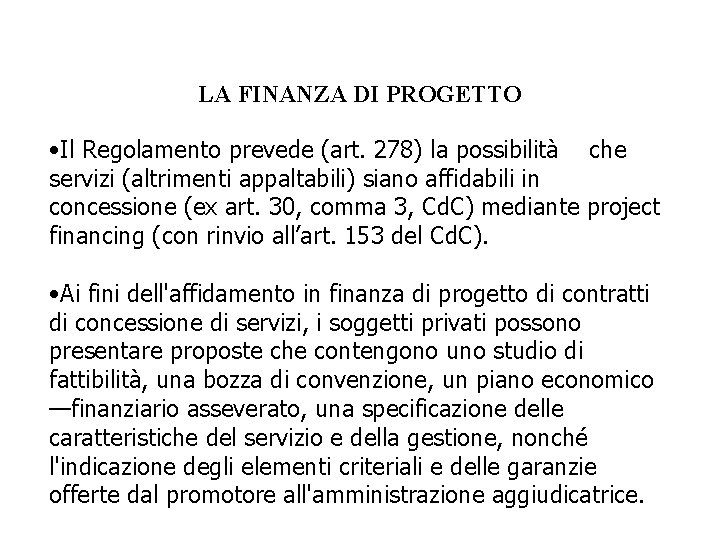 LA FINANZA DI PROGETTO

•Il Regolamento prevede (art. 278) la possibilità che servizi (altrimenti appaltabili) siano affidabili in concessione (ex art. 30, comma 3, CdC) mediante project financing (con rinvio all’art. 153 del CdC).

•Ai fini dell'affidamento in finanza di progetto di contratti di concessione di servizi, i soggetti privati possono presentare proposte che contengono uno studio di fattibilità, una bozza di convenzione, un piano economico —finanziario asseverato, una specificazione delle caratteristiche del servizio e della gestione, nonché l'indicazione degli elementi criteriali e delle garanzie offerte dal promotore all'amministrazione aggiudicatrice.